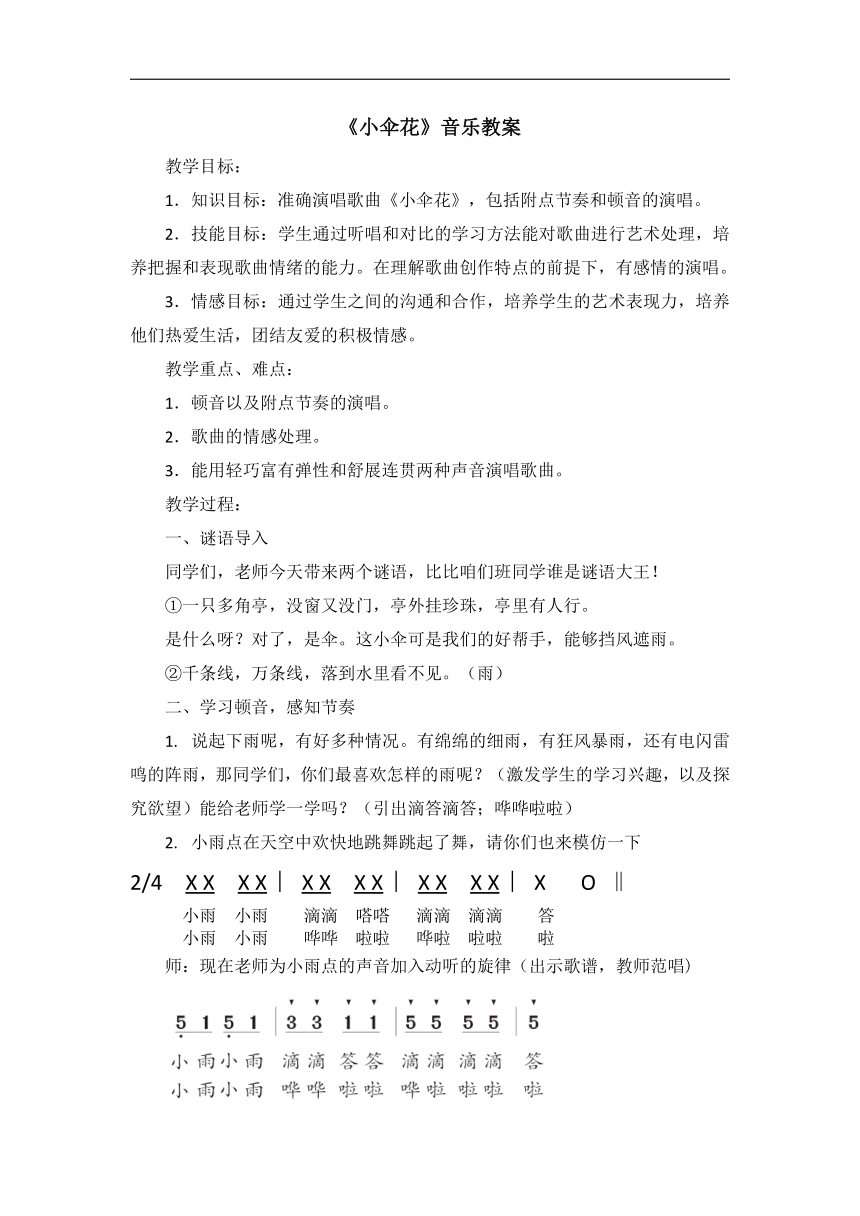 《小伞花》音乐教案

教学目标：

1．知识目标：准确演唱歌曲《小伞花》，包括附点节奏和顿音的演唱。

2．技能目标：学生通过听唱和对比的学习方法能对歌曲进行艺术处理，培养把握和表现歌曲情绪的能力。在理解歌曲创作特点的前提下，有感情的演唱。

3．情感目标：通过学生之间的沟通和合作，培养学生的艺术表现力，培养他们热爱生活，团结友爱的积极情感。

教学重点、难点：

1．顿音以及附点节奏的演唱。

2．歌曲的情感处理。

3．能用轻巧富有弹性和舒展连贯两种声音演唱歌曲。

教学过程：

一、谜语导入

同学们，老师今天带来两个谜语，比比咱们班同学谁是谜语大王！

①一只多角亭，没窗又没门，亭外挂珍珠，亭里有人行。

是什么呀？对了，是伞。这小伞可是我们的好帮手，能够挡风遮雨。

②千条线，万条线，落到水里看不见。（雨）

二、学习顿音，感知节奏

1. 说起下雨呢，有好多种情况。有绵绵的细雨，有狂风暴雨，还有电闪雷鸣的阵雨，那同学们，你们最喜欢怎样的雨呢？（激发学生的学习兴趣，以及探究欲望）能给老师学一学吗？（引出滴答滴答；哗哗啦啦）

2. 小雨点在天空中欢快地跳舞跳起了舞，请你们也来模仿一下

2/4 X X X X | X X X X | X X X X | X O ‖

小雨 小雨 滴滴 嗒嗒 滴滴 滴滴 答

小雨 小雨 哗哗 啦啦 哗啦 啦啦 啦

师：现在老师为小雨点的声音加入动听的旋律（出示歌谱，教师范唱）

5 1 5 1 | 3 3 1 1 | 5 5 5 5 | 5

小 雨 小 雨 滴 滴 答 答 滴 滴 滴 滴 答

小 雨 小 雨 哗 哗 啦 啦 哗 啦 啦 啦 啦